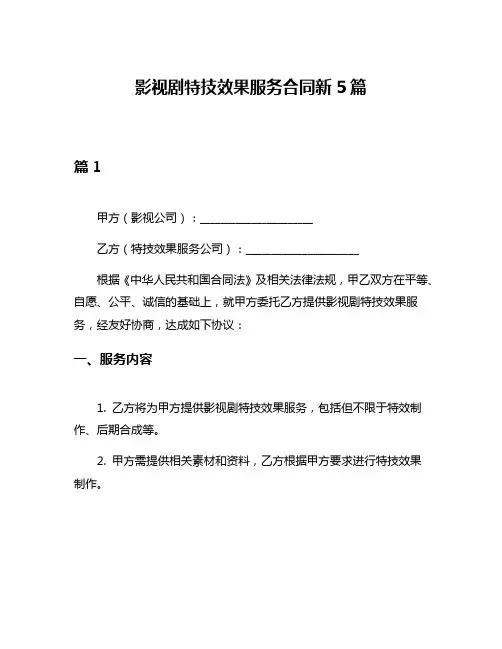 影视剧特技效果服务合同新 5 篇

篇 1

甲方（影视公司）：____________________

乙方（特技效果服务公司）：____________________

根据《中华人民共和国合同法》及相关法律法规，甲乙双方在平等、自愿、公平、诚信的基础上，就甲方委托乙方提供影视剧特技效果服务，经友好协商，达成如下协议：

一、服务内容

1. 乙方将为甲方提供影视剧特技效果服务，包括但不限于特效制作、后期合成等。

2. 甲方需提供相关素材和资料，乙方根据甲方要求进行特技效果制作。